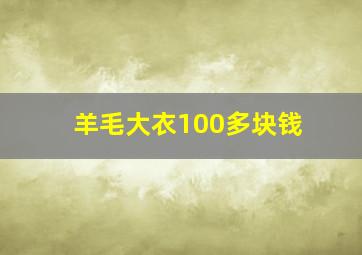 羊毛大衣100多块钱